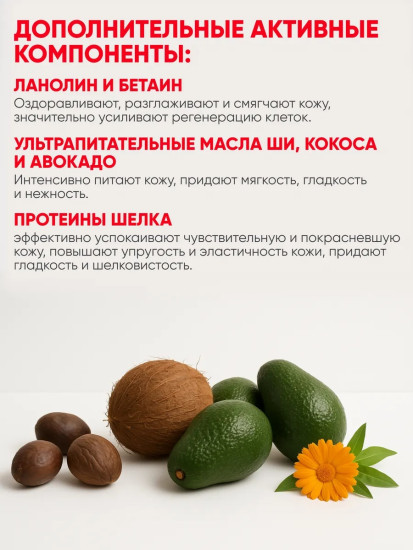 ДОПОЛНИТЕЛЬНЫЕ АКТИВНЫЕ КОМПОНЕНТЫ:

ЛАНОЛИН И БЕТАИН

Оздоравливают, разглаживают и смягчают кожу, значительно усиливают регенерацию клеток.

УЛЬТРАПИТАТЕЛЬНЫЕ МАСЛА ШИ, КОКОСА И АВОКАДО

Интенсивно питают кожу, придают мягкость, гладкость и нежность.

ПРОТЕИНЫ ШЕЛКА

эффективно успокаивают чувствительную и покрасневшую кожу, повышают упругость и эластичность кожи, придают гладкость и шелковистость.